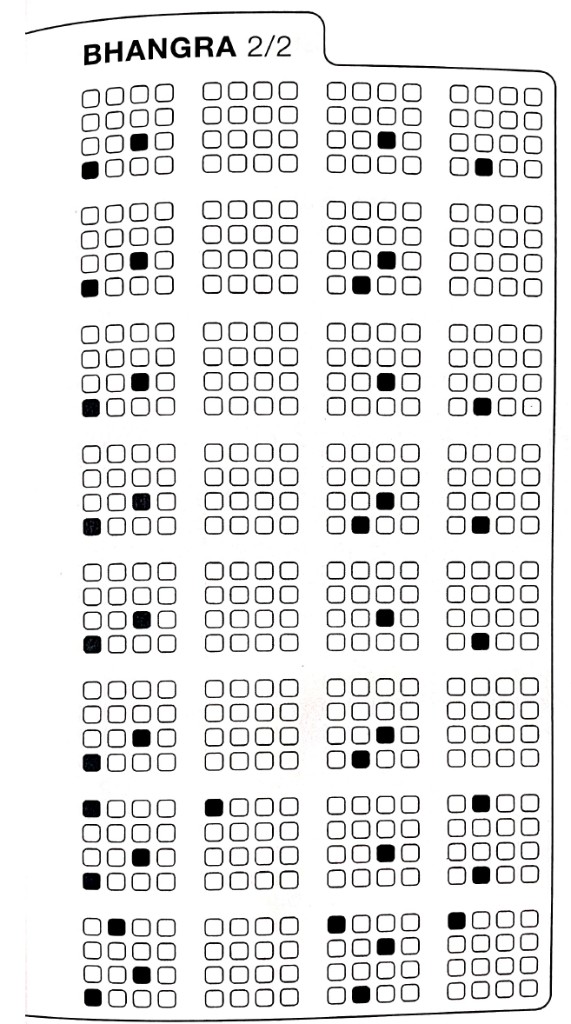 BHANGRA 2/2